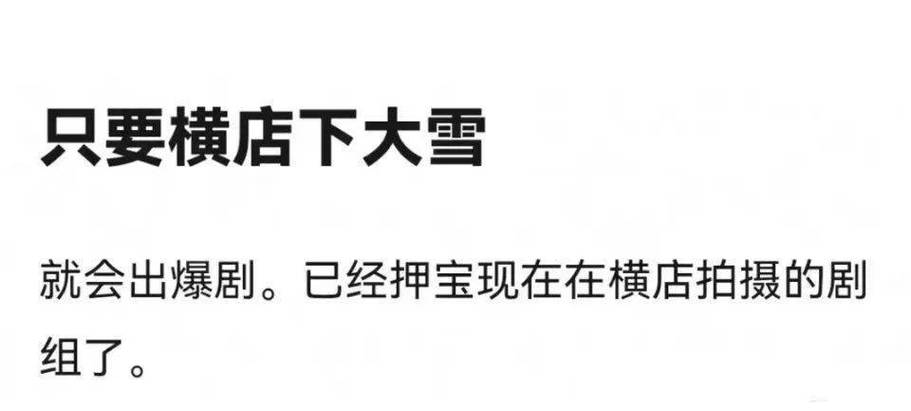 只要横店下大雪

就会出爆剧。已经押宝现在在横店拍摄的剧组了。